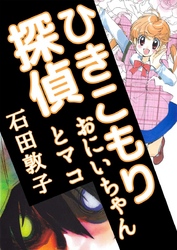 ひきこもり探偵

おにいちゃんとマコ

石田敦子